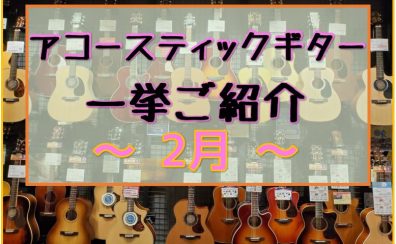 アコースティックギター
一挙ご紹介
～ 2月 ～